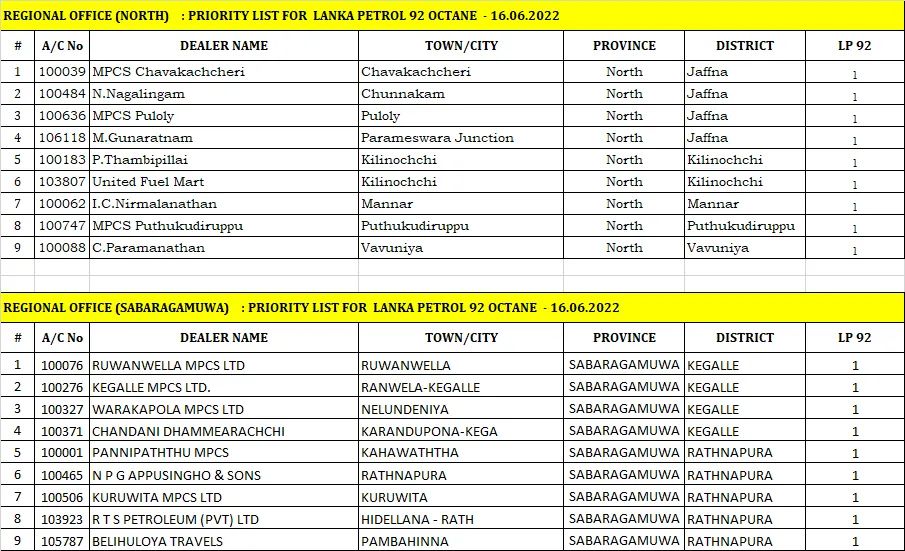 REGIONAL OFFICE (NORTH) : PRIORITY LIST FOR LANKA PETROL 92 OCTANE - 16.06.2022

| # | A/C No | DEALER NAME | TOWN/CITY | PROVINCE | DISTRICT | LP 92 |
|---|---|---|---|---|---|---|
| 1 | 100039 | MPCS Chavakachcheri | Chavakachcheri | North | Jaffna | 1 |
| 2 | 100484 | N.Nagalingam | Chunnakam | North | Jaffna | 1 |
| 3 | 100636 | MPCS Puloly | Puloly | North | Jaffna | 1 |
| 4 | 106118 | M.Gunaratnam | Parameswara Junction | North | Jaffna | 1 |
| 5 | 100183 | P.Thambipillai | Kilinochchi | North | Kilinochchi | 1 |
| 6 | 103807 | United Fuel Mart | Kilinochchi | North | Kilinochchi | 1 |
| 7 | 100062 | I.C.Nirmalanathan | Mannar | North | Mannar | 1 |
| 8 | 100747 | MPCS Puthukudiruppu | Puthukudiruppu | North | Puthukudiruppu | 1 |
| 9 | 100088 | C.Paramanathan | Vavuniya | North | Vavuniya | 1 |

REGIONAL OFFICE (SABARAGAMUWA) : PRIORITY LIST FOR LANKA PETROL 92 OCTANE - 16.06.2022

| # | A/C No | DEALER NAME | TOWN/CITY | PROVINCE | DISTRICT | LP 92 |
|---|---|---|---|---|---|---|
| 1 | 100076 | RUWANWELLA MPCS LTD | RUWANWELLA | SABARAGAMUWA | KEGALLE | 1 |
| 2 | 100276 | KEGALLE MPCS LTD. | RANWELA-KEGALLE | SABARAGAMUWA | KEGALLE | 1 |
| 3 | 100327 | WARAKAPOLA MPCS LTD | NELUNDENIYA | SABARAGAMUWA | KEGALLE | 1 |
| 4 | 100371 | CHANDANI DHAMMEARACHCHI | KARANDUPONA-KEGA | SABARAGAMUWA | KEGALLE | 1 |
| 5 | 100001 | PANNIPATHTHU MPCS | KAHAWATHTHA | SABARAGAMUWA | RATHNAPURA | 1 |
| 6 | 100465 | N P G APPUSINGHO & SONS | RATHNAPURA | SABARAGAMUWA | RATHNAPURA | 1 |
| 7 | 100506 | KURUWITA MPCS LTD | KURUWITA | SABARAGAMUWA | RATHNAPURA | 1 |
| 8 | 103923 | R T S PETROLEUM (PVT) LTD | HIDELLANA - RATH | SABARAGAMUWA | RATHNAPURA | 1 |
| 9 | 105787 | BELIHULOYA TRAVELS | PAMBAHINNA | SABARAGAMUWA | RATHNAPURA | 1 |